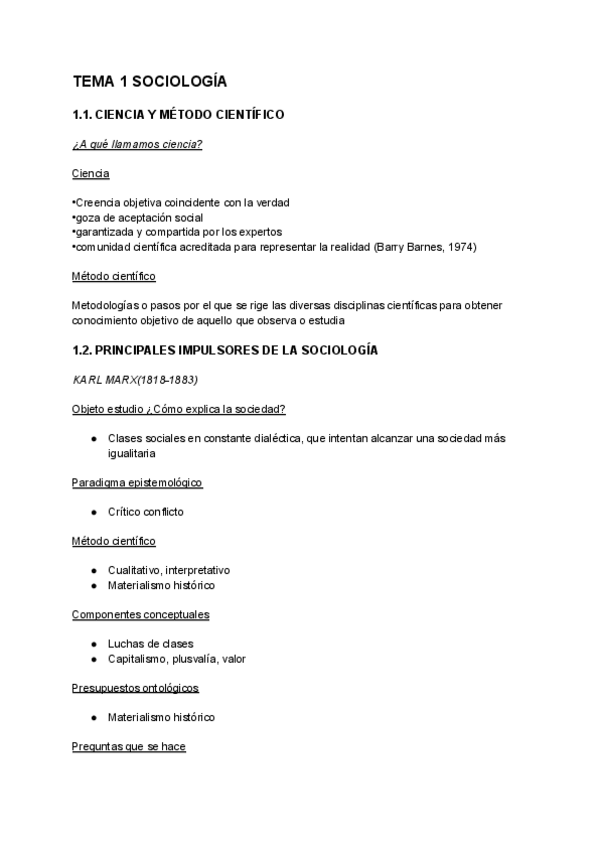 TEMA 1 SOCIOLOGÍA

1.1. CIENCIA Y MÉTODO CIENTÍFICO

¿A qué llamamos ciencia?

Ciencia

•Creencia objetiva coincidente con la verdad
•goza de aceptación social
•garantizada y compartida por los expertos
•comunidad científica acreditada para representar la realidad (Barry Barnes, 1974)

Método científico

Metodologías o pasos por el que se rige las diversas disciplinas científicas para obtener conocimiento objetivo de aquello que observa o estudia

1.2. PRINCIPALES IMPULSORES DE LA SOCIOLOGÍA

KARL MARX(1818-1883)

Objeto estudio ¿Cómo explica la sociedad?

● Clases sociales en constante dialéctica, que intentan alcanzar una sociedad más igualitaria

Paradigma epistemológico

● Crítico conflicto

Método científico

● Cualitativo, interpretativo
● Materialismo histórico

Componentes conceptuales

● Luchas de clases
● Capitalismo, plusvalía, valor

Presupuestos ontológicos

● Materialismo histórico

Preguntas que se hace